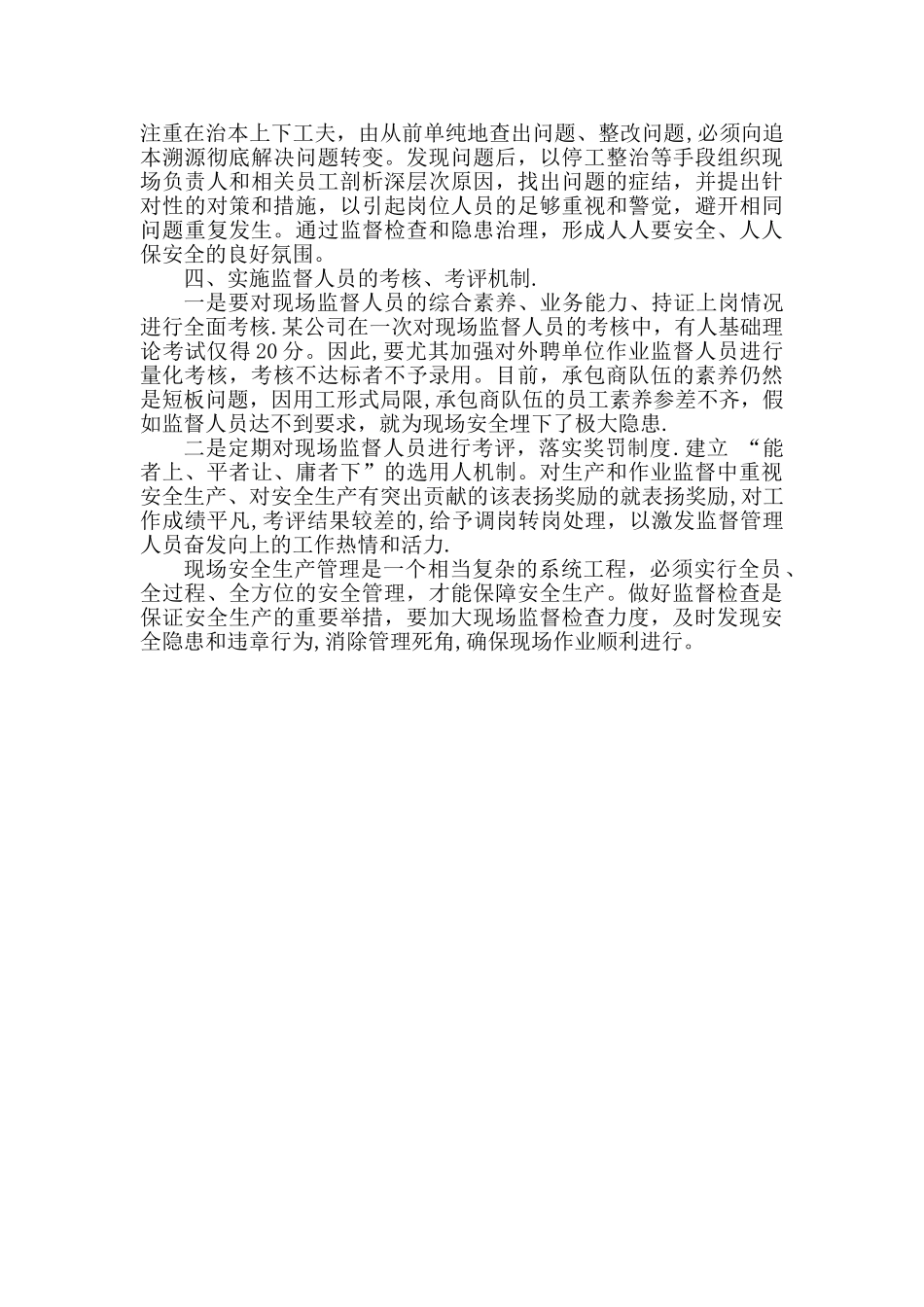 注重在治本上下工夫，由从前单纯地查出问题、整改问题,必须向追本溯源彻底解决问题转变。发现问题后，以停工整治等手段组织现场负责人和相关员工剖析深层次原因，找出问题的症结，并提出针对性的对策和措施，以引起岗位人员的足够重视和警觉，避开相同问题重复发生。通过监督检查和隐患治理，形成人人要安全、人人保安全的良好氛围。

四、实施监督人员的考核、考评机制.

一是要对现场监督人员的综合素养、业务能力、持证上岗情况进行全面考核.某公司在一次对现场监督人员的考核中，有人基础理论考试仅得20分。因此,要尤其加强对外聘单位作业监督人员进行量化考核，考核不达标者不予录用。目前，承包商队伍的素养仍然是短板问题，因用工形式局限,承包商队伍的员工素养参差不齐，假如监督人员达不到要求，就为现场安全埋下了极大隐患.

二是定期对现场监督人员进行考评，落实奖罚制度.建立 “能者上、平者让、庸者下”的选用人机制。对生产和作业监督中重视安全生产、对安全生产有突出贡献的该表扬奖励的就表扬奖励,对工作成绩平凡,考评结果较差的,给予调岗转岗处理，以激发监督管理人员奋发向上的工作热情和活力.

现场安全生产管理是一个相当复杂的系统工程，必须实行全员、全过程、全方位的安全管理，才能保障安全生产。做好监督检查是保证安全生产的重要举措，要加大现场监督检查力度，及时发现安全隐患和违章行为,消除管理死角,确保现场作业顺利进行。